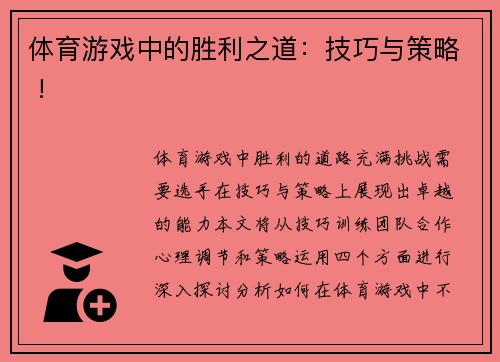 体育游戏中的胜利之道：技巧与策略！

体育游戏中胜利的道路充满挑战需要选手在技巧与策略上展现出卓越的能力本文将从技巧训练团队合作心理调节和策略运用四个方面进行深入探讨分析如何在体育游戏中不